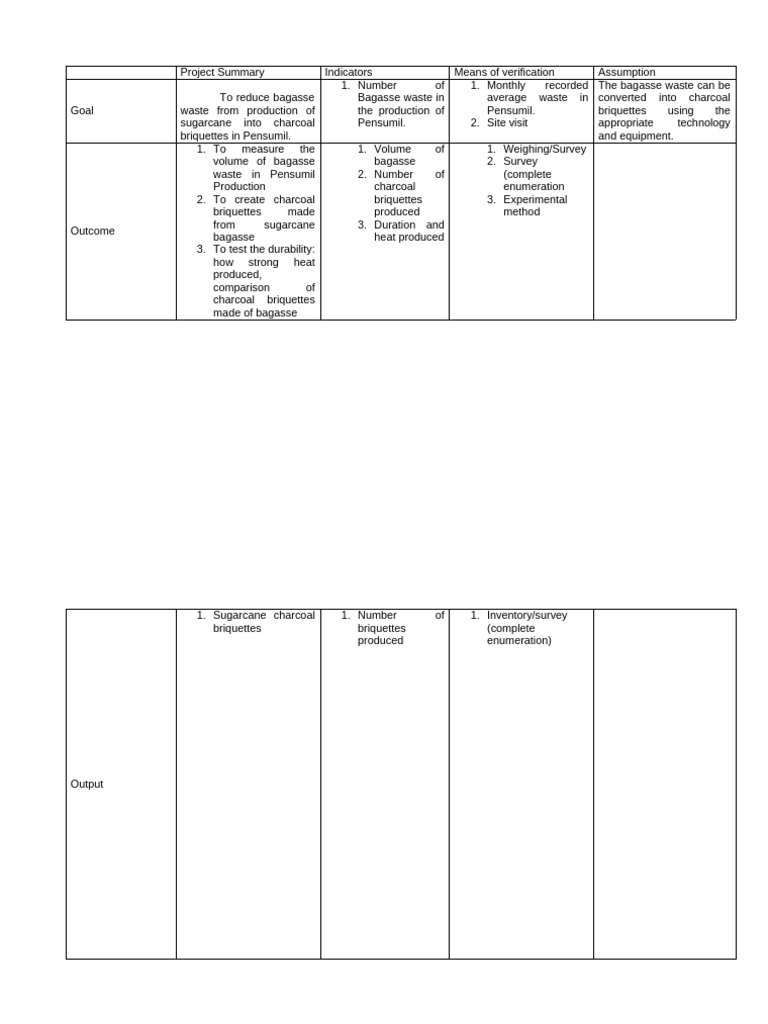 | | Project Summary | Indicators | Means of verification | Assumption |
|---|---|---|---|---|
| Goal | To reduce bagasse waste from production of sugarcane into charcoal briquettes in Pensumil. | 1. Number of Bagasse waste in the production of Pensumil. | 1. Monthly recorded average waste in Pensumil. 2. Site visit | The bagasse waste can be converted into charcoal briquettes using the appropriate technology and equipment. |
| Outcome | 1. To measure the volume of bagasse waste in Pensumil Production 2. To create charcoal briquettes made from sugarcane bagasse 3. To test the durability: how strong heat produced, comparison of charcoal briquettes made of bagasse | 1. Volume of bagasse 2. Number of charcoal briquettes produced 3. Duration and heat produced | 1. Weighing/Survey 2. Survey (complete enumeration 3. Experimental method | |

| | | | | |
|---|---|---|---|---|
| Output | 1. Sugarcane charcoal briquettes | 1. Number of briquettes produced | 1. Inventory/survey (complete enumeration) | |